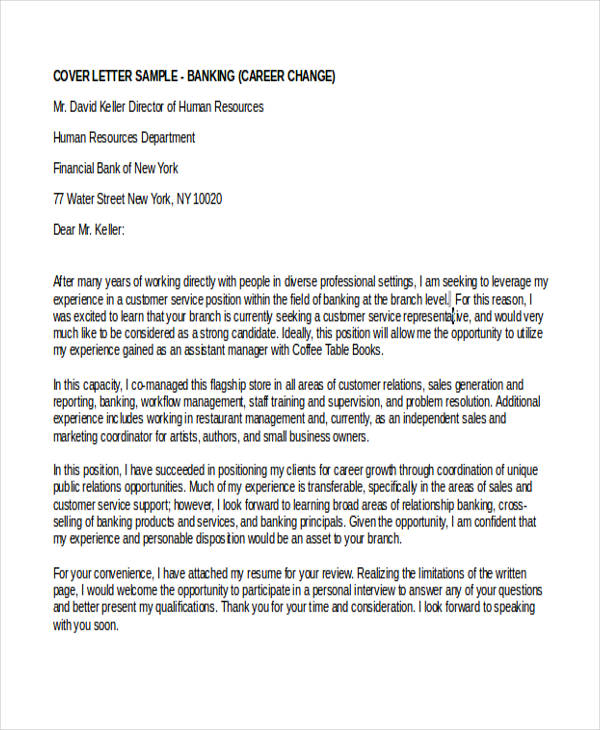 COVER LETTER SAMPLE - BANKING (CAREER CHANGE)

Mr. David Keller Director of Human Resources

Human Resources Department

Financial Bank of New York

77 Water Street New York, NY 10020

Dear Mr. Keller:

After many years of working directly with people in diverse professional settings, I am seeking to leverage my experience in a customer service position within the field of banking at the branch level. For this reason, I was excited to learn that your branch is currently seeking a customer service representative, and would very much like to be considered as a strong candidate. Ideally, this position will allow me the opportunity to utilize my experience gained as an assistant manager with Coffee Table Books.

In this capacity, I co-managed this flagship store in all areas of customer relations, sales generation and reporting, banking, workflow management, staff training and supervision, and problem resolution. Additional experience includes working in restaurant management and, currently, as an independent sales and marketing coordinator for artists, authors, and small business owners.

In this position, I have succeeded in positioning my clients for career growth through coordination of unique public relations opportunities. Much of my experience is transferable, specifically in the areas of sales and customer service support; however, I look forward to learning broad areas of relationship banking, cross-selling of banking products and services, and banking principals. Given the opportunity, I am confident that my experience and personable disposition would be an asset to your branch.

For your convenience, I have attached my resume for your review. Realizing the limitations of the written page, I would welcome the opportunity to participate in a personal interview to answer any of your questions and better present my qualifications. Thank you for your time and consideration. I look forward to speaking with you soon.